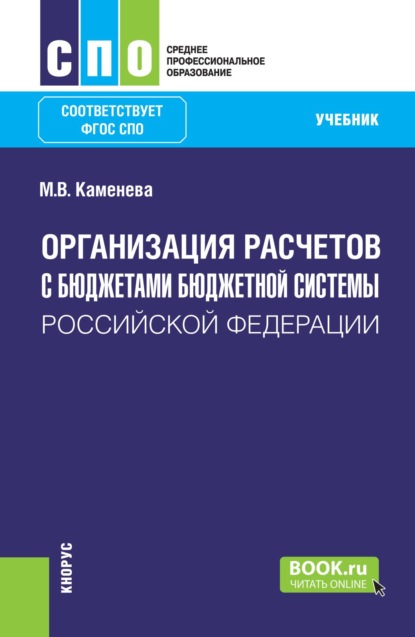 СПО
СРЕДНЕЕ ПРОФЕССИОНАЛЬНОЕ ОБРАЗОВАНИЕ

СООТВЕТСТВУЕТ ФГОС СПО

УЧЕБНИК

М.В. Каменева

ОРГАНИЗАЦИЯ РАСЧЕТОВ С БЮДЖЕТАМИ БЮДЖЕТНОЙ СИСТЕМЫ РОССИЙСКОЙ ФЕДЕРАЦИИ

КНОРУС

BOOK.ru
ЧИТАТЬ ONLINE